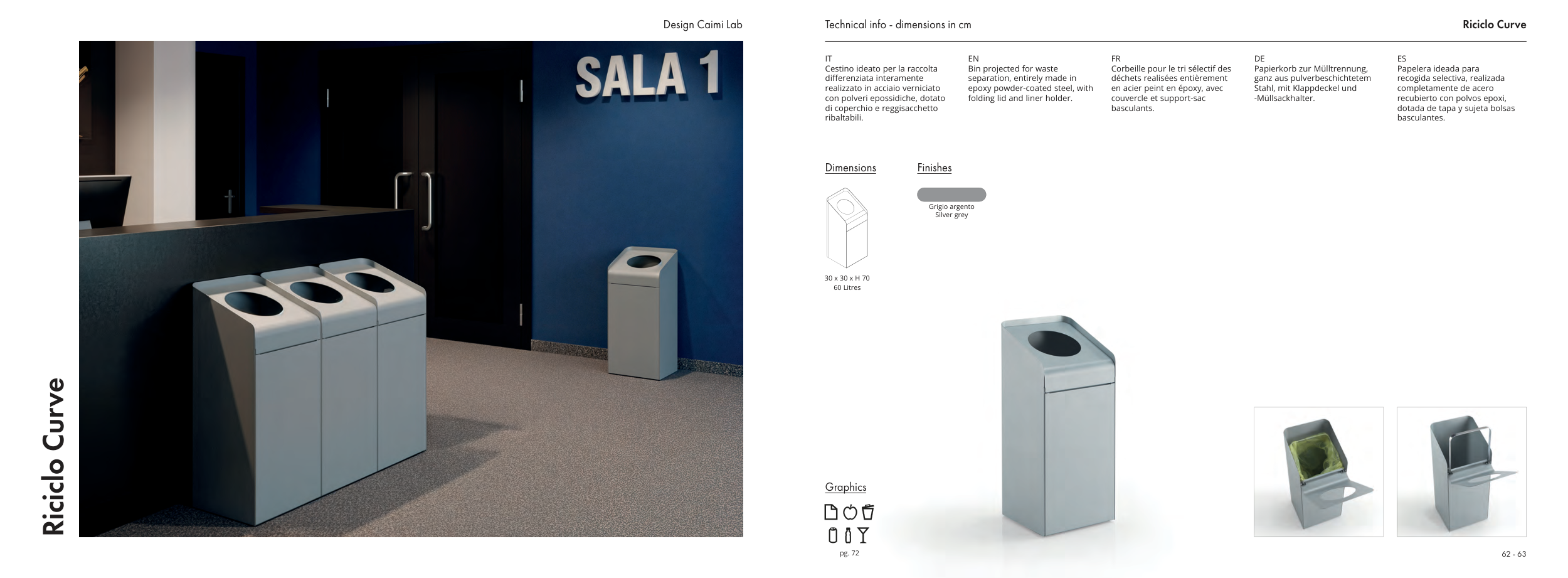 Design Caimi Lab

SALA 1

Riciclo Curve

Technical info - dimensions in cm

Riciclo Curve

IT
Cestino ideato per la raccolta differenziata interamente realizzato in acciaio verniciato con polveri epossidiche, dotato di coperchio e reggisacchetto ribaltabili.

EN
Bin projected for waste separation, entirely made in epoxy powder-coated steel, with folding lid and liner holder.

FR
Corbeille pour le tri sélectif des déchets realisées entièrement en acier peint en époxy, avec couvercle et support-sac basculants.

DE
Papierkorb zur Mülltrennung, ganz aus pulverbeschichtetem Stahl, mit Klappdeckel und -Müllsackhalter.

ES
Papelera ideada para recogida selectiva, realizada completamente de acero recubierto con polvos epoxi, dotada de tapa y sujeta bolsas basculantes.

Dimensions

30 x 30 x H 70
60 Litres

Finishes

Grigio argento
Silver grey

Graphics

pg. 72

62 - 63